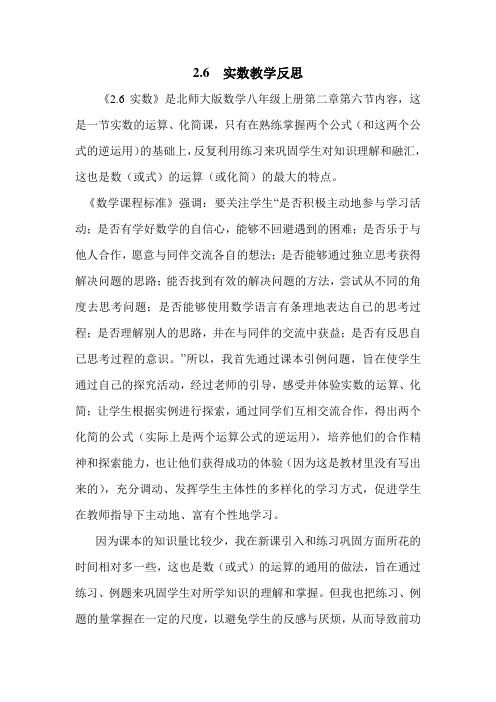 2.6 实数教学反思

《2.6 实数》是北师大版数学八年级上册第二章第六节内容，这是一节实数的运算、化简课，只有在熟练掌握两个公式（和这两个公式的逆运用）的基础上，反复利用练习来巩固学生对知识理解和融汇，这也是数（或式）的运算（或化简）的最大的特点。

《数学课程标准》强调：要关注学生“是否积极主动地参与学习活动；是否有学好数学的自信心，能够不回避遇到的困难；是否乐于与他人合作，愿意与同伴交流各自的想法；是否能够通过独立思考获得解决问题的思路；能否找到有效的解决问题的方法，尝试从不同的角度去思考问题；是否能够使用数学语言有条理地表达自己的思考过程；是否理解别人的思路，并在与同伴的交流中获益；是否有反思自己思考过程的意识。”所以，我首先通过课本引例问题，旨在使学生通过自己的探究活动，经过老师的引导，感受并体验实数的运算、化简；让学生根据实例进行探索，通过同学们互相交流合作，得出两个化简的公式（实际上是两个运算公式的逆运用），培养他们的合作精神和探索能力，也让他们获得成功的体验（因为这是教材里没有写出来的），充分调动、发挥学生主体性的多样化的学习方式，促进学生在教师指导下主动地、富有个性地学习。

因为课本的知识量比较少，我在新课引入和练习巩固方面所花的时间相对多一些，这也是数（或式）的运算的通用的做法，旨在通过练习、例题来巩固学生对所学知识的理解和掌握。但我也把练习、例题的量掌握在一定的尺度，以避免学生的反感与厌烦，从而导致前功